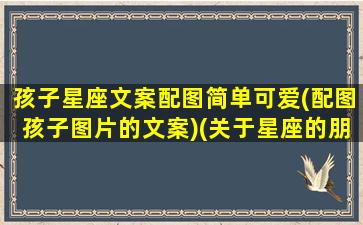 孩子星座文案配图简单可爱(配图孩子图片的文案)(关于星座的朋